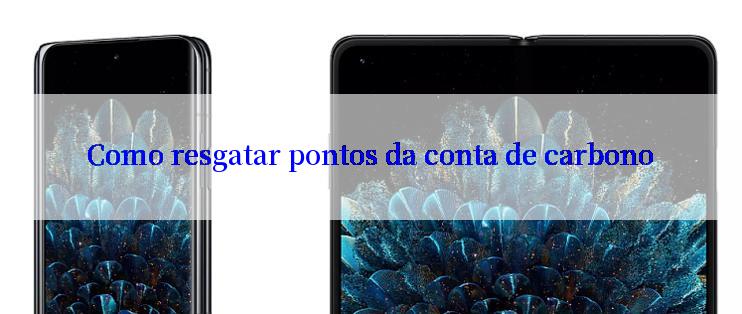 Como resgatar pontos da conta de carbono